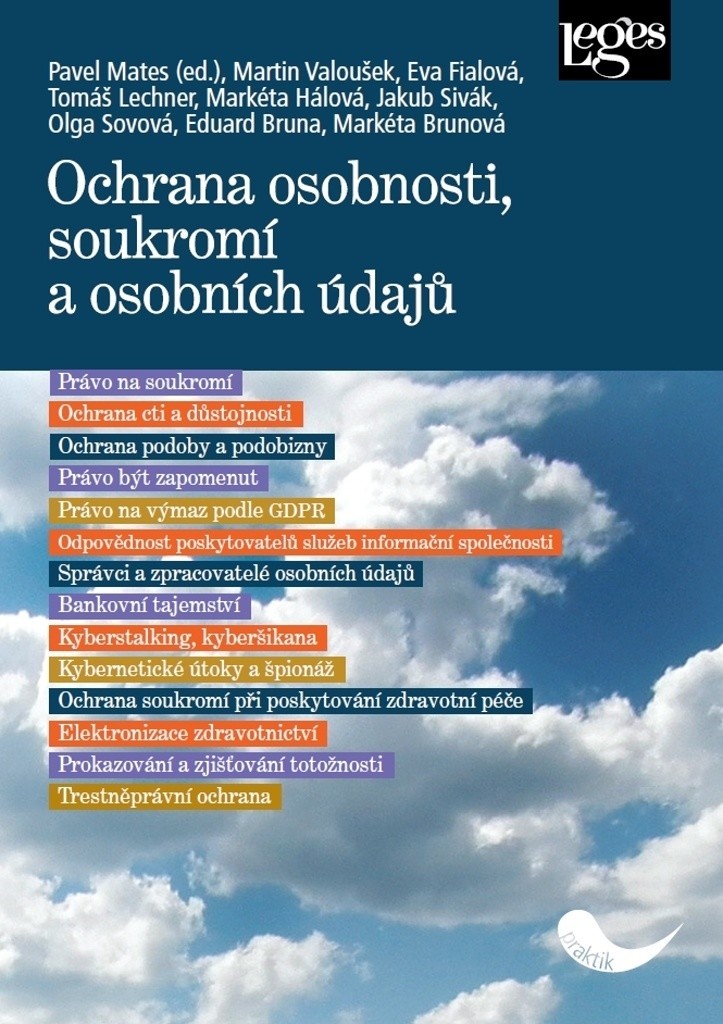 Leges

Pavel Mates (ed.), Martin Valoušek, Eva Fialová, Tomáš Lechner, Markéta Hálová, Jakub Sivák, Olga Sovová, Eduard Bruna, Markéta Brunová

Ochrana osobnosti, soukromí a osobních údajů

Právo na soukromí
Ochrana cti a důstojnosti
Ochrana podoby a podobizny
Právo být zapomenut
Právo na výmaz podle GDPR
Odpovědnost poskytovatelů služeb informační společnosti
Správci a zpracovatelé osobních údajů
Bankovní tajemství
Kyberstalking, kyberšikana
Kybernetické útoky a špionáž
Ochrana soukromí při poskytování zdravotní péče
Elektronizace zdravotnictví
Prokazování a zjišťování totožnosti
Trestněprávní ochrana

praktik